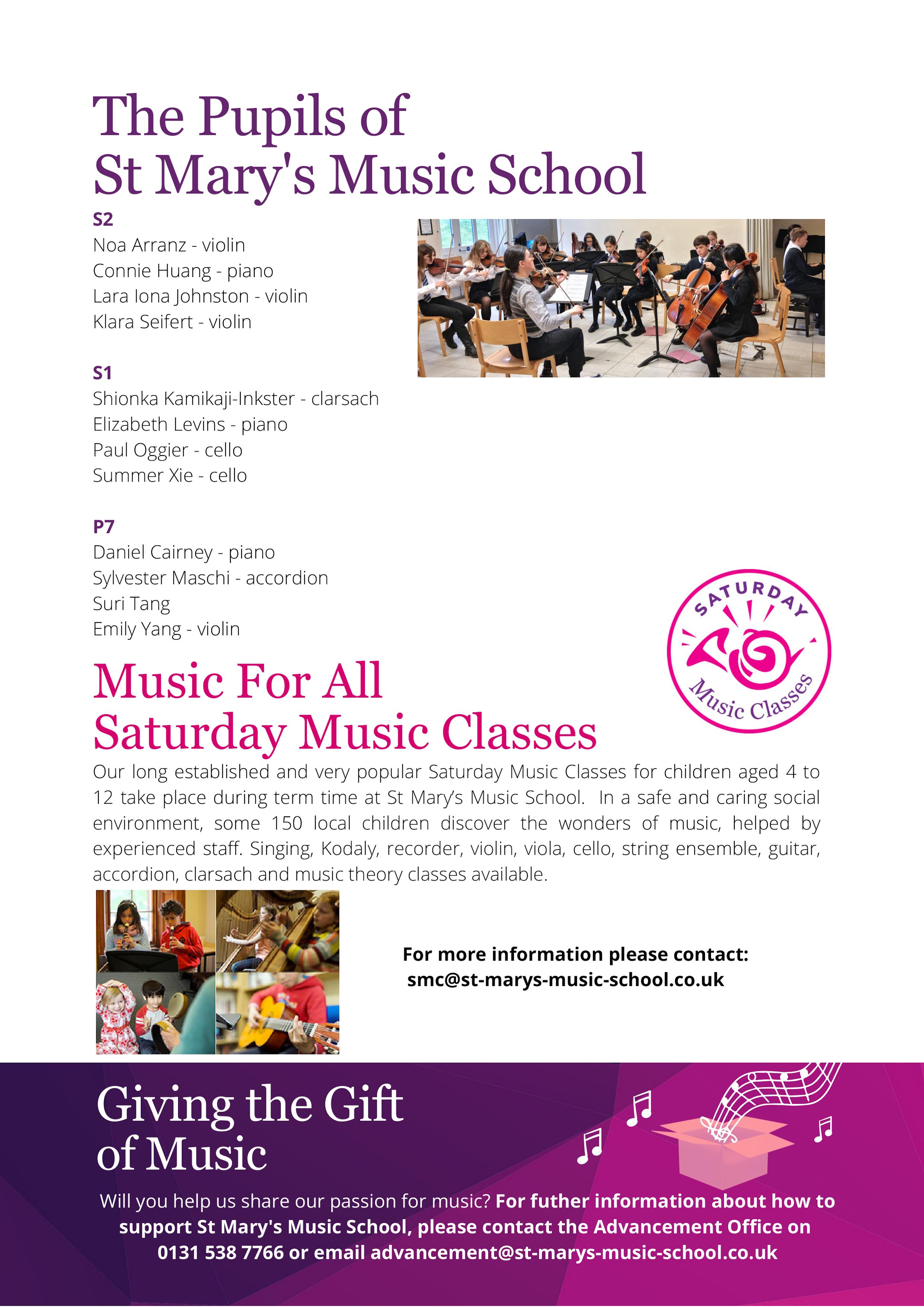 The Pupils of
St Mary's Music School

S2
Noa Arranz - violin
Connie Huang - piano
Lara Iona Johnston - violin
Klara Seifert - violin

S1
Shionka Kamikaji-Inkster - clarsach
Elizabeth Levins - piano
Paul Oggier - cello
Summer Xie - cello

P7
Daniel Cairney - piano
Sylvester Maschi - accordion
Suri Tang
Emily Yang - violin

SATURDAY Music Classes

Music For All
Saturday Music Classes

Our long established and very popular Saturday Music Classes for children aged 4 to 12 take place during term time at St Mary's Music School. In a safe and caring social environment, some 150 local children discover the wonders of music, helped by experienced staff. Singing, Kodaly, recorder, violin, viola, cello, string ensemble, guitar, accordion, clarsach and music theory classes available.

For more information please contact:
smc@st-marys-music-school.co.uk

Giving the Gift of Music

Will you help us share our passion for music? For futher information about how to support St Mary's Music School, please contact the Advancement Office on 0131 538 7766 or email advancement@st-marys-music-school.co.uk